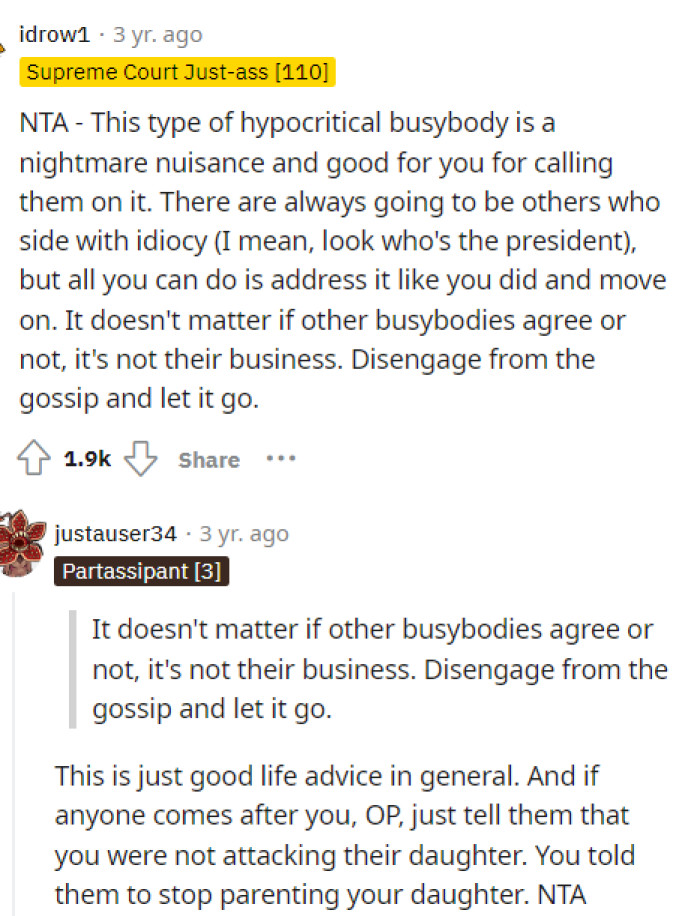 idrow1 · 3 yr. ago

Supreme Court Just-ass [110]

NTA - This type of hypocritical busybody is a nightmare nuisance and good for you for calling them on it. There are always going to be others who side with idiocy (I mean, look who's the president), but all you can do is address it like you did and move on. It doesn't matter if other busybodies agree or not, it's not their business. Disengage from the gossip and let it go.

1.9k Share ···

justauser34 · 3 yr. ago

Partassipant [3]

It doesn't matter if other busybodies agree or not, it's not their business. Disengage from the gossip and let it go.

This is just good life advice in general. And if anyone comes after you, OP, just tell them that you were not attacking their daughter. You told them to stop parenting your daughter. NTA